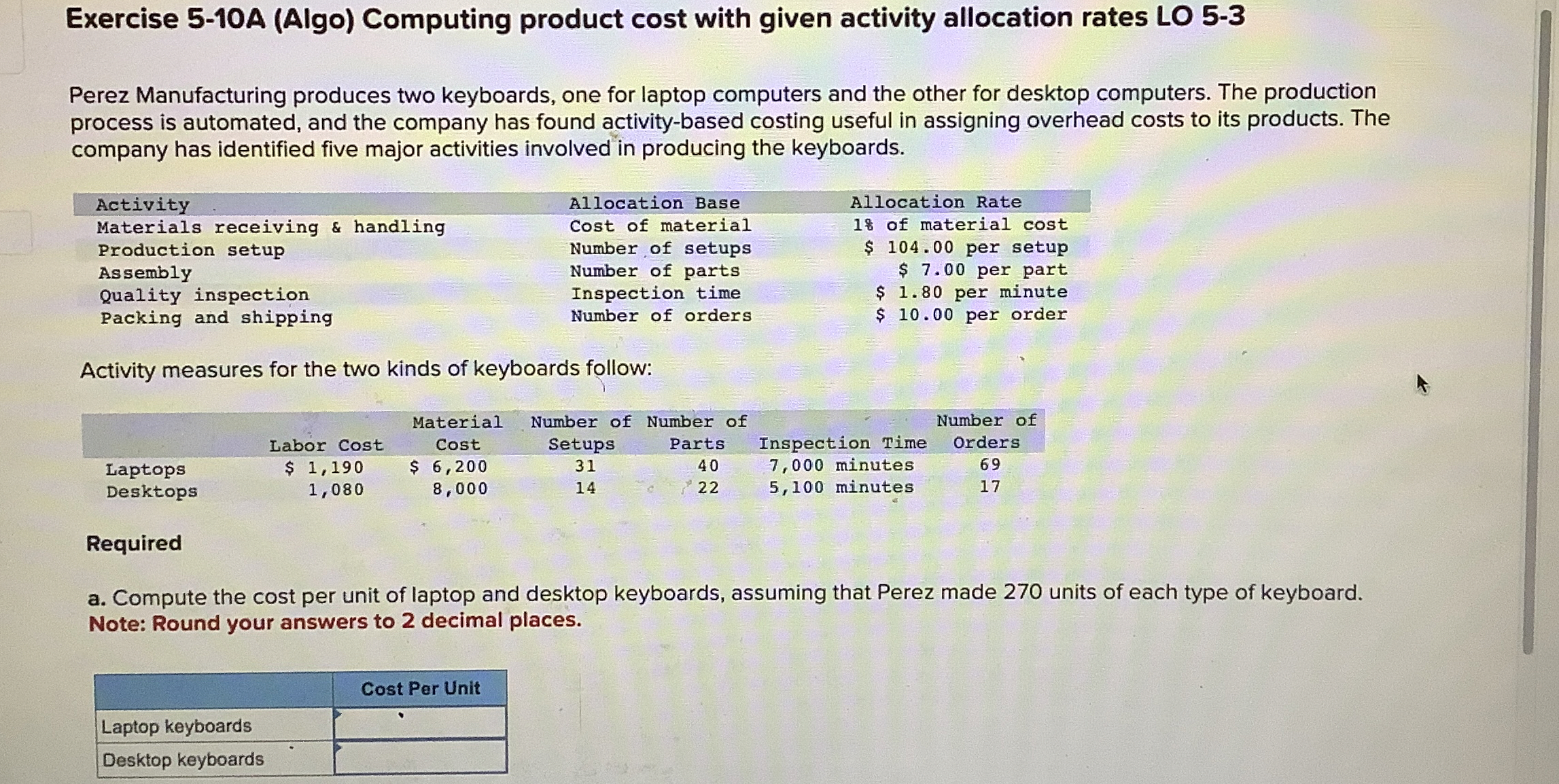 Exercise 5-10A (Algo) Computing product cost with given activity allocation rates LO 5-3

Perez Manufacturing produces two keyboards, one for laptop computers and the other for desktop computers. The production process is automated, and the company has found activity-based costing useful in assigning overhead costs to its products. The company has identified five major activities involved in producing the keyboards.

| Activity | Allocation Base | Allocation Rate |
|---|---|---|
| Materials receiving & handling | Cost of material | 1% of material cost |
| Production setup | Number of setups | $ 104.00 per setup |
| Assembly | Number of parts | $ 7.00 per part |
| Quality inspection | Inspection time | $ 1.80 per minute |
| Packing and shipping | Number of orders | $ 10.00 per order |

Activity measures for the two kinds of keyboards follow:

|  | Labor Cost | Material Cost | Number of Setups | Number of Parts | Inspection Time | Number of Orders |
|---|---|---|---|---|---|---|
| Laptops | $ 1,190 | $ 6,200 | 31 | 40 | 7,000 minutes | 69 |
| Desktops | 1,080 | 8,000 | 14 | 22 | 5,100 minutes | 17 |

Required

a. Compute the cost per unit of laptop and desktop keyboards, assuming that Perez made 270 units of each type of keyboard.
Note: Round your answers to 2 decimal places.

|  | Cost Per Unit |
|---|---|
| Laptop keyboards |  |
| Desktop keyboards |  |